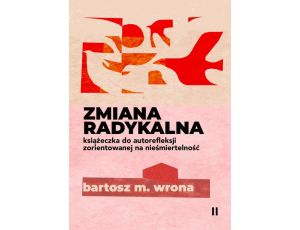 ZMIANA RADYKALNA
książeczka do autorefleksji zorientowanej na nieśmiertelność

bartosz m. wrona

II